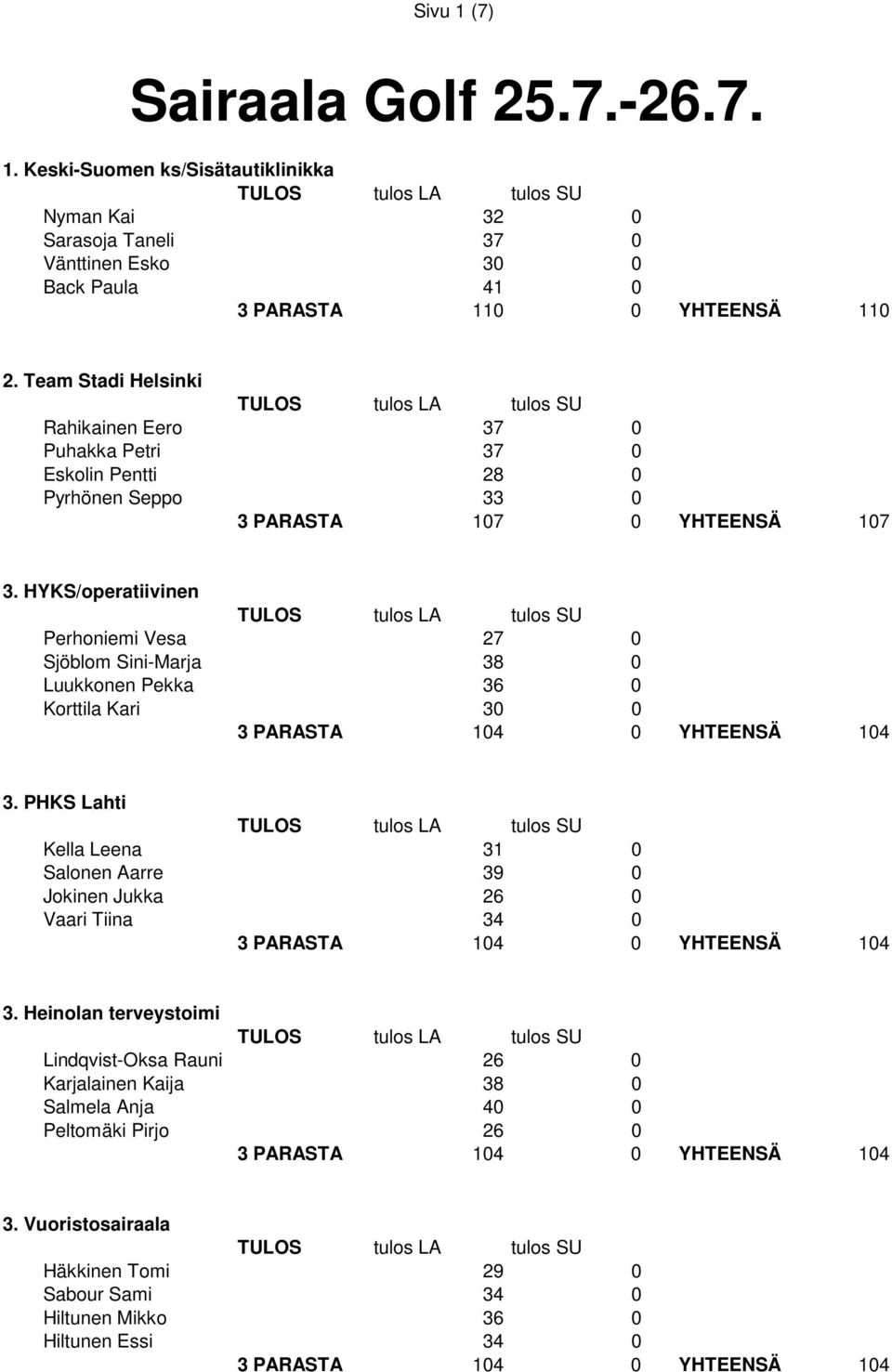 Sivu 1 (7)

Sairaala Golf 25.7.-26.7.

1. Keski-Suomen ks/Sisätautiklinikka

| | TULOS | tulos LA | tulos SU | | |
|---|---|---|---|---|---|
| Nyman Kai | | 32 | 0 | | |
| Sarasoja Taneli | | 37 | 0 | | |
| Vänttinen Esko | | 30 | 0 | | |
| Back Paula | | 41 | 0 | | |
| | 3 PARASTA | 110 | 0 | YHTEENSÄ | 110 |

2. Team Stadi Helsinki

| | TULOS | tulos LA | tulos SU | | |
|---|---|---|---|---|---|
| Rahikainen Eero | | 37 | 0 | | |
| Puhakka Petri | | 37 | 0 | | |
| Eskolin Pentti | | 28 | 0 | | |
| Pyrhönen Seppo | | 33 | 0 | | |
| | 3 PARASTA | 107 | 0 | YHTEENSÄ | 107 |

3. HYKS/operatiivinen

| | TULOS | tulos LA | tulos SU | | |
|---|---|---|---|---|---|
| Perhoniemi Vesa | | 27 | 0 | | |
| Sjöblom Sini-Marja | | 38 | 0 | | |
| Luukkonen Pekka | | 36 | 0 | | |
| Korttila Kari | | 30 | 0 | | |
| | 3 PARASTA | 104 | 0 | YHTEENSÄ | 104 |

3. PHKS Lahti

| | TULOS | tulos LA | tulos SU | | |
|---|---|---|---|---|---|
| Kella Leena | | 31 | 0 | | |
| Salonen Aarre | | 39 | 0 | | |
| Jokinen Jukka | | 26 | 0 | | |
| Vaari Tiina | | 34 | 0 | | |
| | 3 PARASTA | 104 | 0 | YHTEENSÄ | 104 |

3. Heinolan terveystoimi

| | TULOS | tulos LA | tulos SU | | |
|---|---|---|---|---|---|
| Lindqvist-Oksa Rauni | | 26 | 0 | | |
| Karjalainen Kaija | | 38 | 0 | | |
| Salmela Anja | | 40 | 0 | | |
| Peltomäki Pirjo | | 26 | 0 | | |
| | 3 PARASTA | 104 | 0 | YHTEENSÄ | 104 |

3. Vuoristosairaala

| | TULOS | tulos LA | tulos SU | | |
|---|---|---|---|---|---|
| Häkkinen Tomi | | 29 | 0 | | |
| Sabour Sami | | 34 | 0 | | |
| Hiltunen Mikko | | 36 | 0 | | |
| Hiltunen Essi | | 34 | 0 | | |
| | 3 PARASTA | 104 | 0 | YHTEENSÄ | 104 |